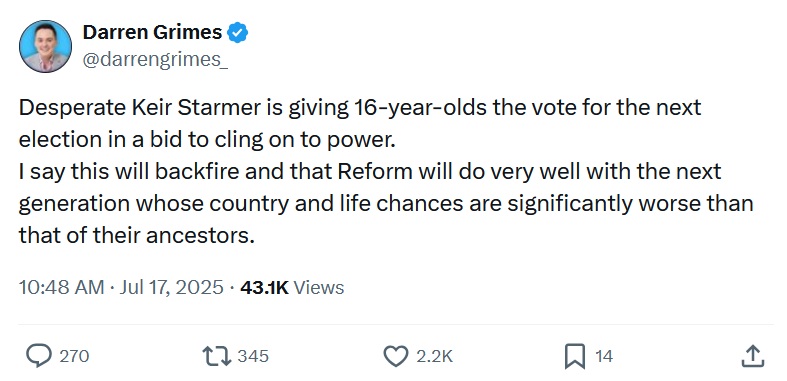 Darren Grimes
@darrengrimes_

Desperate Keir Starmer is giving 16-year-olds the vote for the next election in a bid to cling on to power.
I say this will backfire and that Reform will do very well with the next generation whose country and life chances are significantly worse than that of their ancestors.

10:48 AM · Jul 17, 2025 · 43.1K Views

270 345 2.2K 14